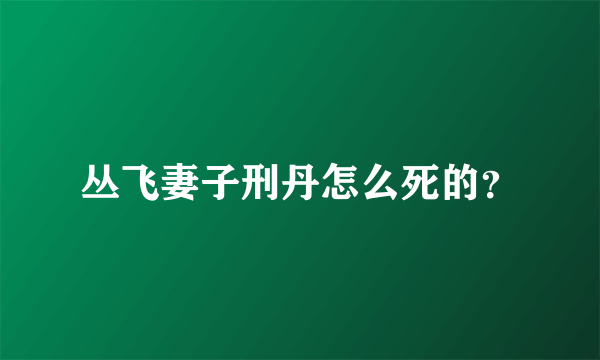 丛飞妻子刑丹怎么死的?